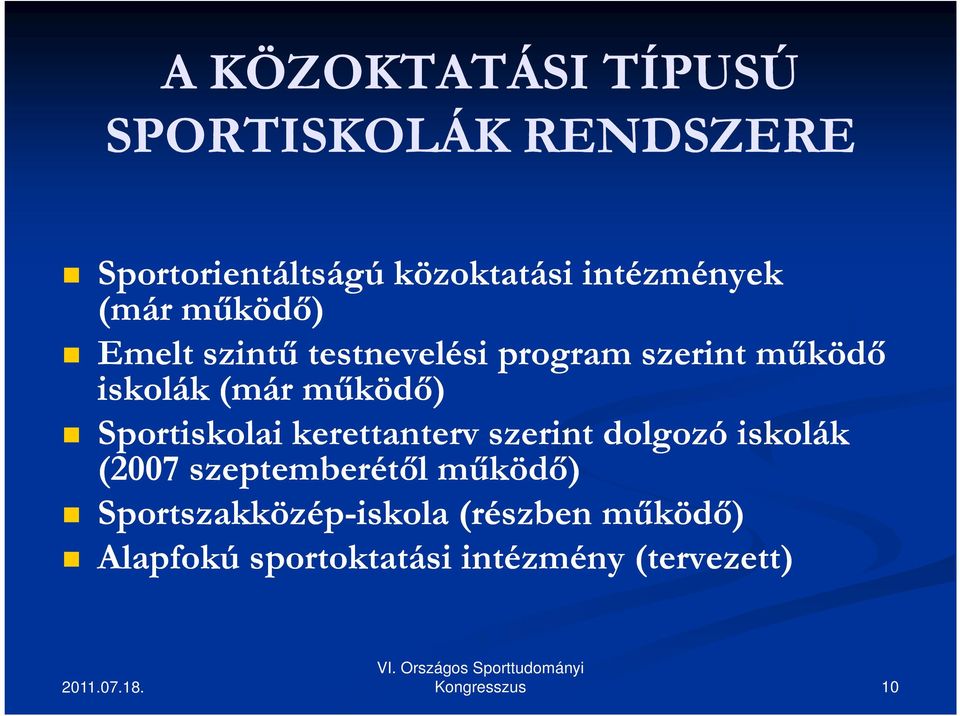 A KÖZOKTATÁSI TÍPUSÚ SPORTISKOLÁK RENDSZERE

Sportorientáltságú közoktatási intézmények (már működő)

Emelt szintű testnevelési program szerint működő iskolák (már működő)

Sportiskolai kerettanterv szerint dolgozó iskolák (2007 szeptemberétől működő)

Sportszakközép-iskola (részben működő)

Alapfokú sportoktatási intézmény (tervezett)

2011.07.18.

VI. Országos Sporttudományi Kongresszus

10